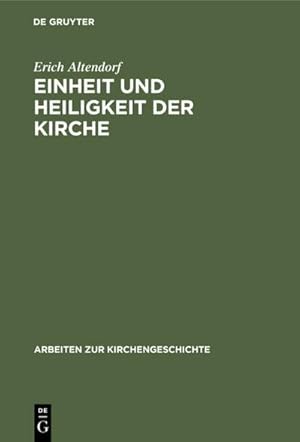 DE GRUYTER

Erich Altendorf

EINHEIT UND HEILIGKEIT DER KIRCHE

ARBEITEN ZUR KIRCHENGESCHICHTE

DE G